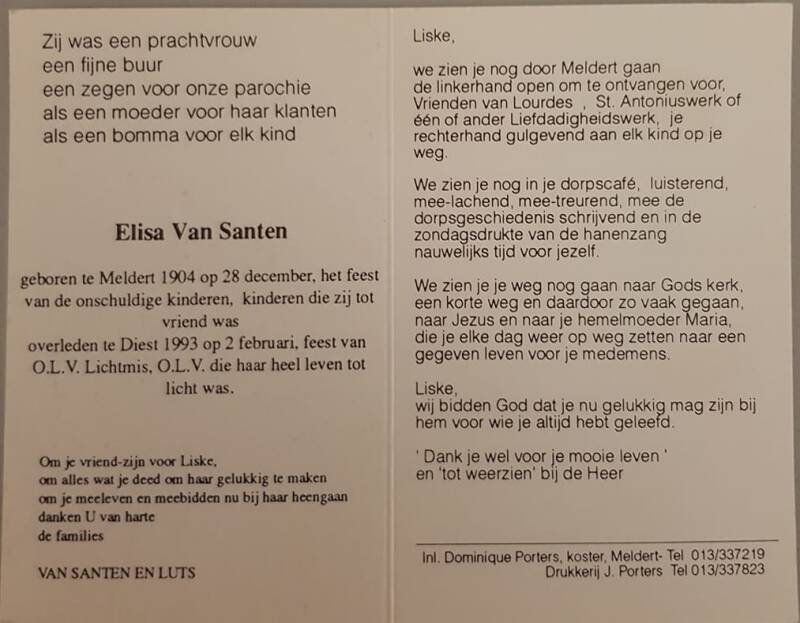 Zij was een prachtvrouw
een fijne buur
een zegen voor onze parochie
als een moeder voor haar klanten
als een bomma voor elk kind

Elisa Van Santen

geboren te Meldert 1904 op 28 december, het feest van de onschuldige kinderen, kinderen die zij tot vriend was
overleden te Diest 1993 op 2 februari, feest van O.L.V. Lichtmis, O.L.V. die haar heel leven tot licht was.

Om je vriend-zijn voor Liske,
om alles wat je deed om haar gelukkig te maken
om je meeleven en meebidden nu bij haar heengaan
danken U van harte
de families

VAN SANTEN EN LUTS

Liske,

we zien je nog door Meldert gaan de linkerhand open om te ontvangen voor, Vrienden van Lourdes , St. Antoniuswerk of één of ander Liefdadigheidswerk, je rechterhand gulgevend aan elk kind op je weg.

We zien je nog in je dorpscafé, luisterend, mee-lachend, mee-treurend, mee de dorpsgeschiedenis schrijvend en in de zondagsdrukte van de hanenzang nauwelijks tijd voor jezelf.

We zien je je weg nog gaan naar Gods kerk, een korte weg en daardoor zo vaak gegaan, naar Jezus en naar je hemelmoeder Maria, die je elke dag weer op weg zetten naar een gegeven leven voor je medemens.

Liske,
wij bidden God dat je nu gelukkig mag zijn bij hem voor wie je altijd hebt geleefd.

' Dank je wel voor je mooie leven '
en 'tot weerzien' bij de Heer

Inl. Dominique Porters, koster, Meldert- Tel 013/337219
Drukkerij J. Porters Tel 013/337823